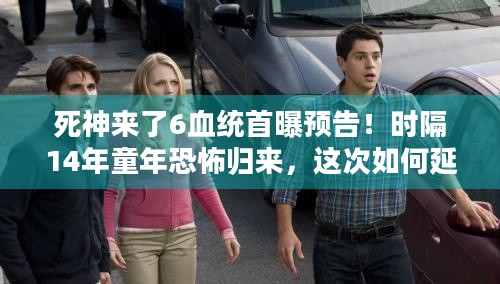 死神来了6血统首曝预告！时隔14年童年恐怖归来，这次如何延